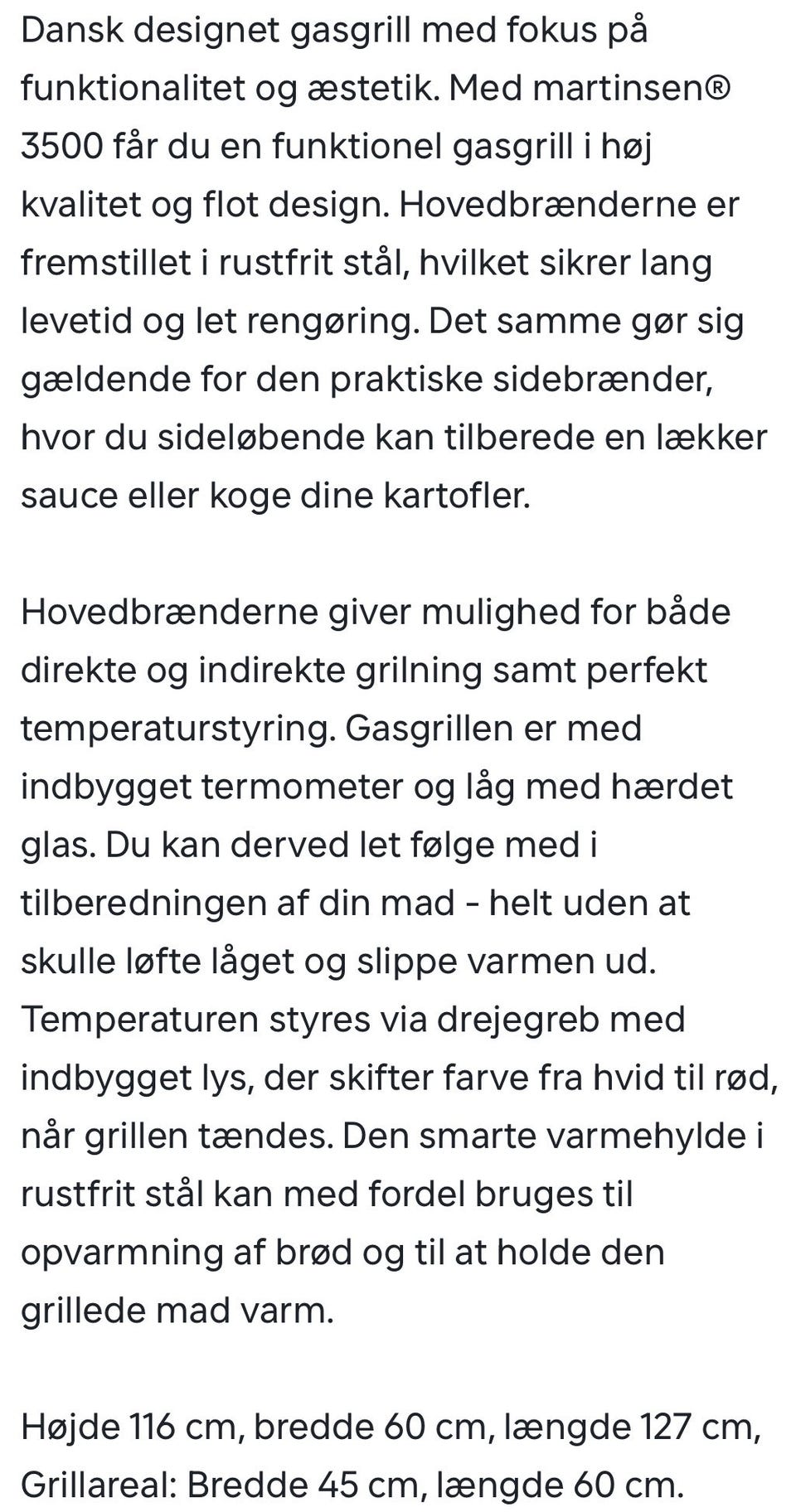 Dansk designet gasgrill med fokus på funktionalitet og æstetik. Med martinsen® 3500 får du en funktionel gasgrill i høj kvalitet og flot design. Hovedbrænderne er fremstillet i rustfrit stål, hvilket sikrer lang levetid og let rengøring. Det samme gør sig gældende for den praktiske sidebrænder, hvor du sideløbende kan tilberede en lækker sauce eller koge dine kartofler.

Hovedbrænderne giver mulighed for både direkte og indirekte grilning samt perfekt temperaturstyring. Gasgrillen er med indbygget termometer og låg med hærdet glas. Du kan derved let følge med i tilberedningen af din mad - helt uden at skulle løfte låget og slippe varmen ud. Temperaturen styres via drejegreb med indbygget lys, der skifter farve fra hvid til rød, når grillen tændes. Den smarte varmehylde i rustfrit stål kan med fordel bruges til opvarmning af brød og til at holde den grillede mad varm.

Højde 116 cm, bredde 60 cm, længde 127 cm, Grillareal: Bredde 45 cm, længde 60 cm.